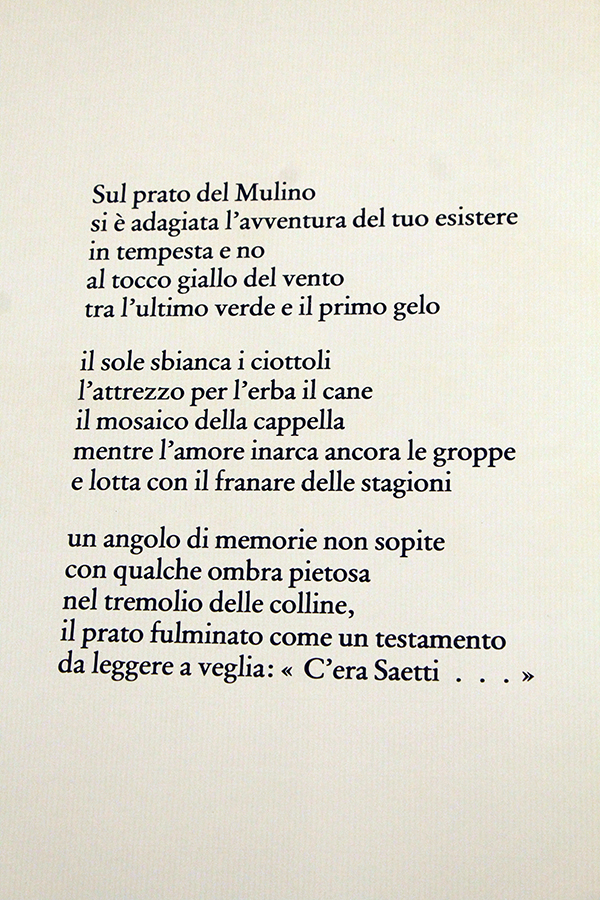 Sul prato del Mulino
si è adagiata l'avventura del tuo esistere
in tempesta e no
al tocco giallo del vento
tra l'ultimo verde e il primo gelo

il sole sbianca i ciottoli
l'attrezzo per l'erba il cane
il mosaico della cappella
mentre l'amore inarca ancora le groppe
e lotta con il franare delle stagioni

un angolo di memorie non sopite
con qualche ombra pietosa
nel tremolio delle colline,
il prato fulminato come un testamento
da leggere a veglia: « C'era Saetti . . . »